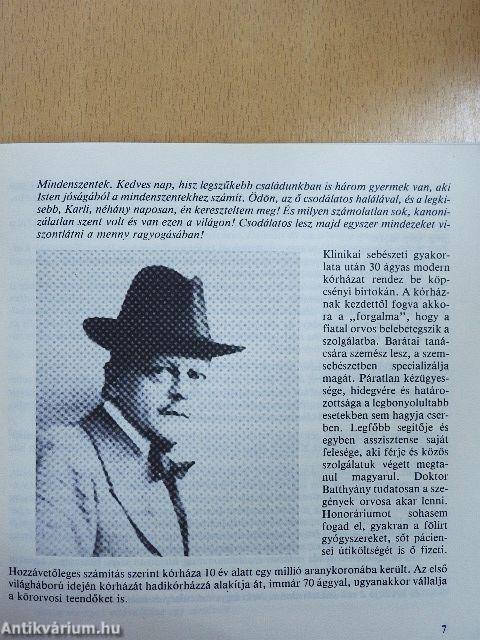 Mindenszentek. Kedves nap, hisz legszűkebb családunkban is három gyermek van, aki Isten jóságából a mindenszentekhez számít. Ödön, az ő csodálatos halálával, és a legkisebb, Karli, néhány naposan, én kereszteltem meg! És milyen számolatlan sok, kanonizálatlan szent volt és van ezen a világon! Csodálatos lesz majd egyszer mindezeket viszontlátni a menny ragyogásában!

Klinikai sebészeti gyakorlata után 30 ágyas modern kórházat rendez be köpcsényi birtokán. A kórháznak kezdettől fogva akkora a „forgalma", hogy a fiatal orvos belebetegszik a szolgálatba. Barátai tanácsára szemész lesz, a szemsebészetben specializálja magát. Páratlan kézügyessége, hidegvére és határozottsága a legbonyolultabb esetekben sem hagyja cserben. Legfőbb segítője és egyben asszisztense saját felesége, aki férje és közös szolgálatuk végett megtanul magyarul. Doktor Batthyány tudatosan a szegények orvosa akar lenni. Honoráriumot sohasem fogad el, gyakran a fölírt gyógyszereket, sőt páciensei útiköltségét is ő fizeti.

Hozzávetőleges számítás szerint kórháza 10 év alatt egy millió aranykoronába került. Az első világháború idején kórházát hadikórházzá alakítja át, immár 70 ággyal, ugyanakkor vállalja a körorvosi teendőket is.

Antikvárium.hu

7